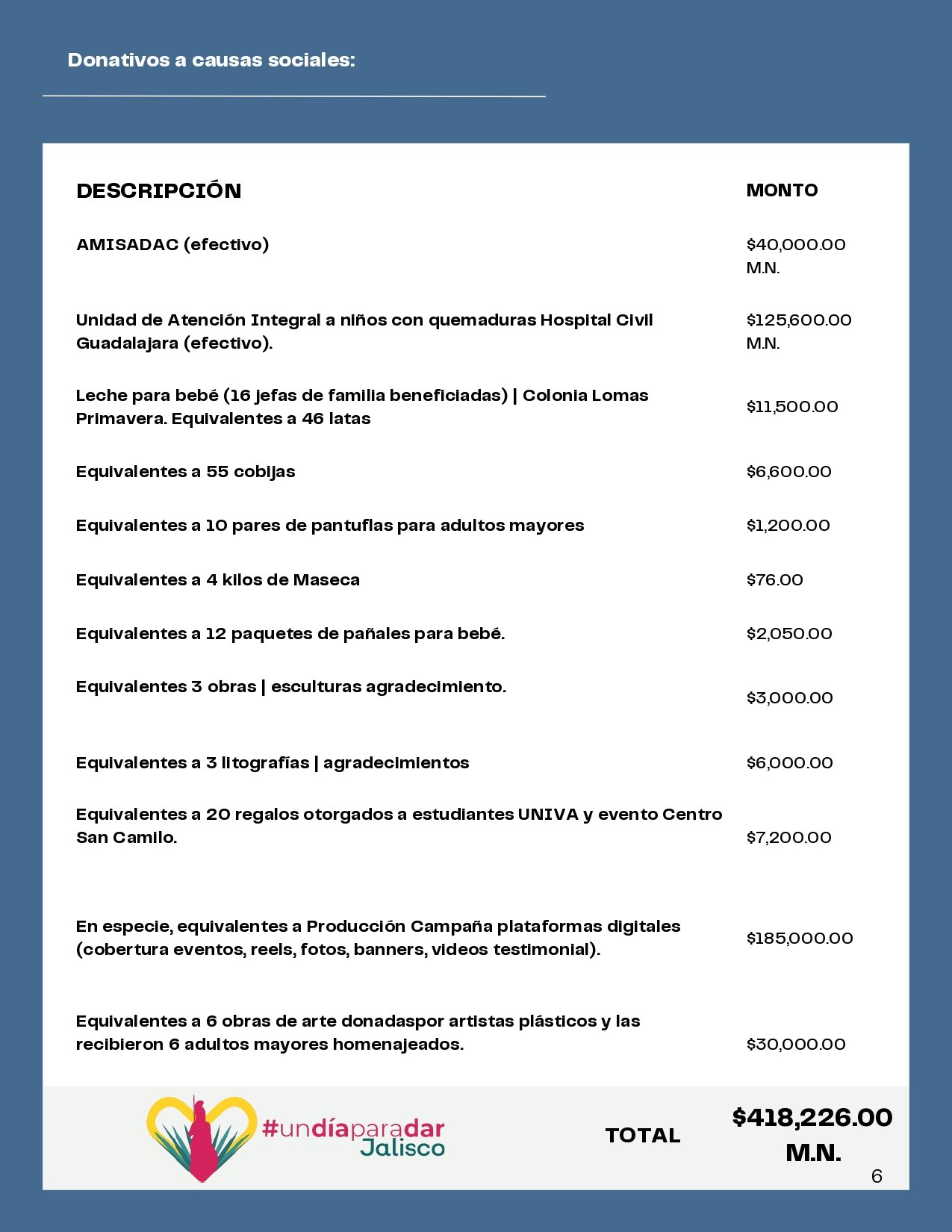 Donativos a causas sociales:

| DESCRIPCIÓN | MONTO |
|---|---|
| AMISADAC (efectivo) | \$40,000.00 M.N. |
| Unidad de Atención Integral a niños con quemaduras Hospital Civil Guadalajara (efectivo). | \$125,600.00 M.N. |
| Leche para bebé (16 jefas de familia beneficiadas) \| Colonia Lomas Primavera. Equivalentes a 46 latas | \$11,500.00 |
| Equivalentes a 55 cobijas | \$6,600.00 |
| Equivalentes a 10 pares de pantuflas para adultos mayores | \$1,200.00 |
| Equivalentes a 4 kilos de Maseca | \$76.00 |
| Equivalentes a 12 paquetes de pañales para bebé. | \$2,050.00 |
| Equivalentes 3 obras \| esculturas agradecimiento. | \$3,000.00 |
| Equivalentes a 3 litografías \| agradecimientos | \$6,000.00 |
| Equivalentes a 20 regalos otorgados a estudiantes UNIVA y evento Centro San Camilo. | \$7,200.00 |
| En especie, equivalentes a Producción Campaña plataformas digitales (cobertura eventos, reels, fotos, banners, videos testimonial). | \$185,000.00 |
| Equivalentes a 6 obras de arte donadaspor artistas plásticos y las recibieron 6 adultos mayores homenajeados. | \$30,000.00 |

#undíaparadar Jalisco

TOTAL \$418,226.00 M.N.

6